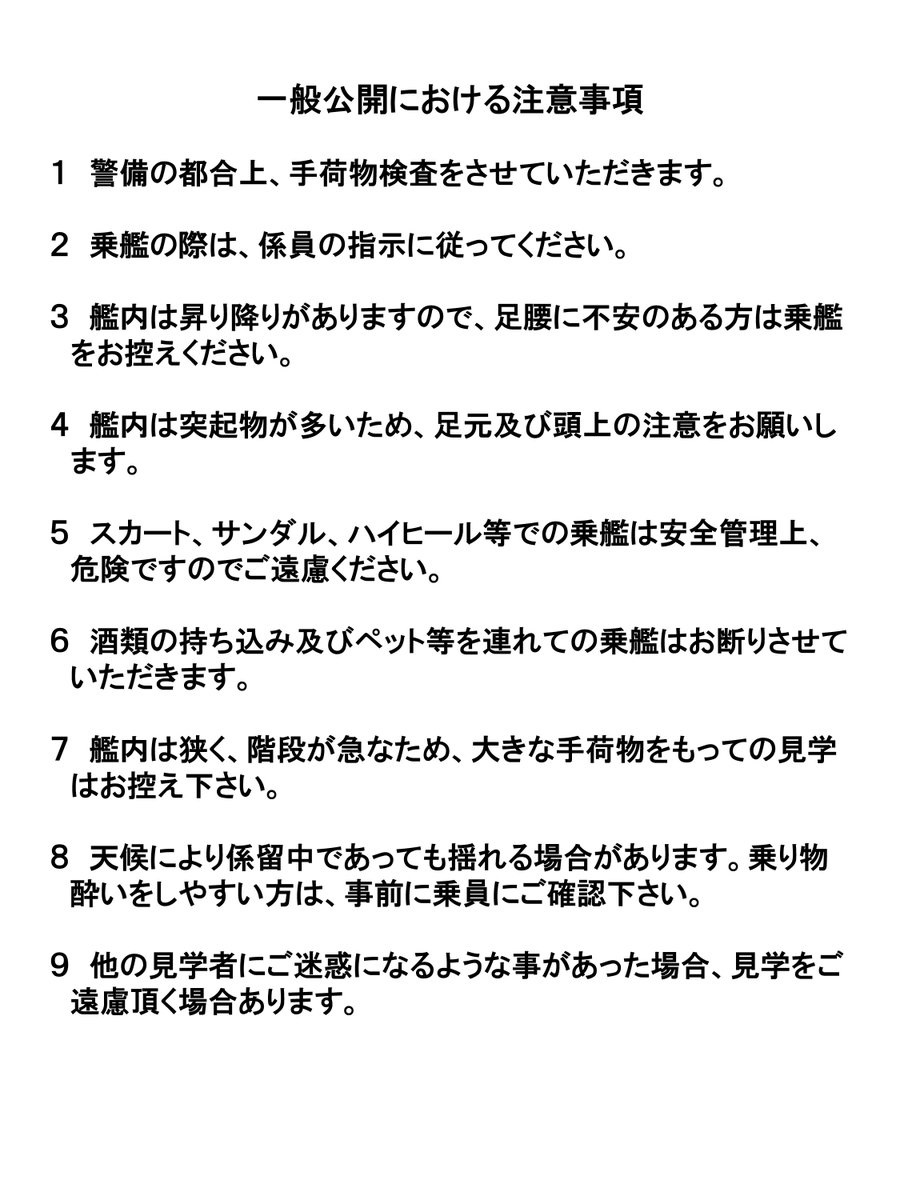 一般公開における注意事項

1　警備の都合上、手荷物検査をさせていただきます。

2　乗艦の際は、係員の指示に従ってください。

3　艦内は昇り降りがありますので、足腰に不安のある方は乗艦をお控えください。

4　艦内は突起物が多いため、足元及び頭上の注意をお願いします。

5　スカート、サンダル、ハイヒール等での乗艦は安全管理上、危険ですのでご遠慮ください。

6　酒類の持ち込み及びペット等を連れての乗艦はお断りさせていただきます。

7　艦内は狭く、階段が急なため、大きな手荷物をもっての見学はお控え下さい。

8　天候により係留中であっても揺れる場合があります。乗り物酔いをしやすい方は、事前に乗員にご確認下さい。

9　他の見学者にご迷惑になるような事があった場合、見学をご遠慮頂く場合あります。